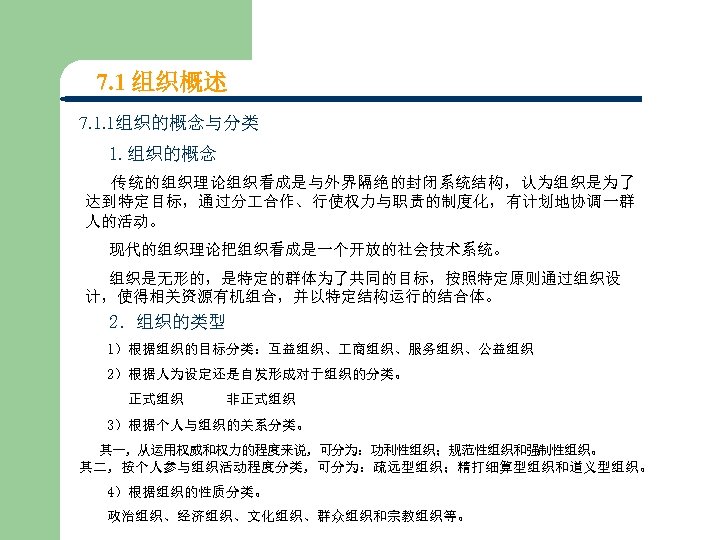 7.1 组织概述

7.1.1组织的概念与分类

1. 组织的概念

传统的组织理论组织看成是与外界隔绝的封闭系统结构，认为组织是为了达到特定目标，通过分工合作、行使权力与职责的制度化，有计划地协调一群人的活动。

现代的组织理论把组织看成是一个开放的社会技术系统。

组织是无形的，是特定的群体为了共同的目标，按照特定原则通过组织设计，使得相关资源有机组合，并以特定结构运行的结合体。

2. 组织的类型

1）根据组织的目标分类：互益组织、工商组织、服务组织、公益组织

2）根据人为设定还是自发形成对于组织的分类。

正式组织　　非正式组织

3）根据个人与组织的关系分类。

其一，从运用权威和权力的程度来说，可分为：功利性组织；规范性组织和强制性组织。
其二，按个人参与组织活动程度分类，可分为：疏远型组织；精打细算型组织和道义型组织。

4）根据组织的性质分类。

政治组织、经济组织、文化组织、群众组织和宗教组织等。